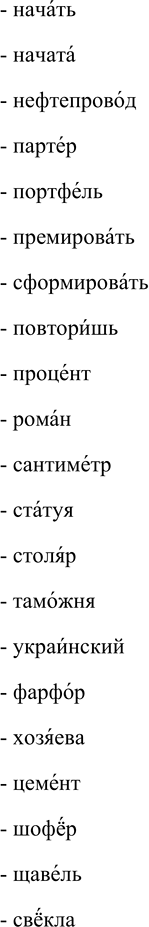 - нача́ть
- начата́
- нефтепрово́д
- парте́р
- портфе́ль
- премирова́ть
- сформирова́ть
- повтори́шь
- проце́нт
- рома́н
- сантиме́тр
- ста́туя
- столя́р
- тамо́жня
- украи́нский
- фарфо́р
- хозя́ева
- цеме́нт
- шофёр
- щаве́ль
- свёкла